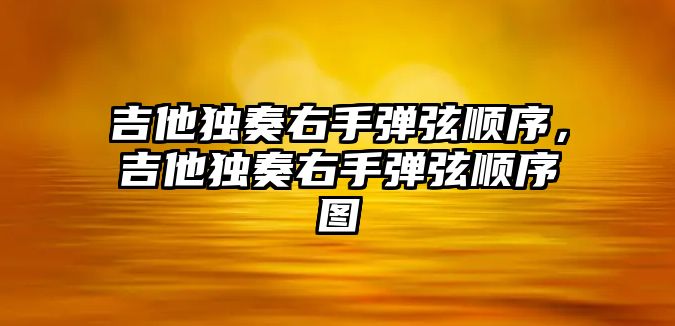 吉他独奏右手弹弦顺序，吉他独奏右手弹弦顺序图